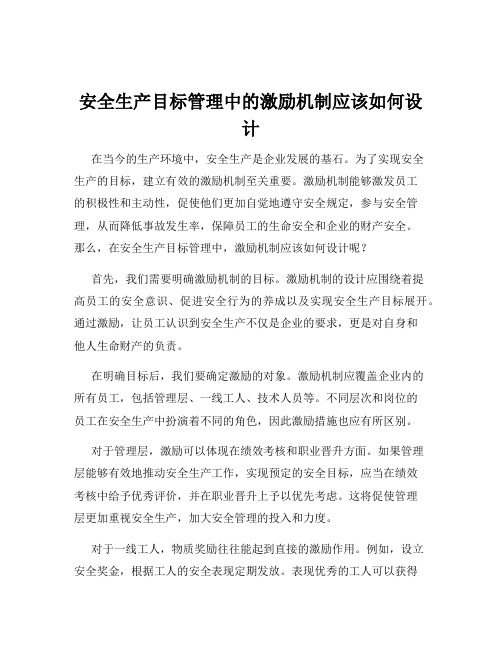 安全生产目标管理中的激励机制应该如何设计

在当今的生产环境中，安全生产是企业发展的基石。为了实现安全生产的目标，建立有效的激励机制至关重要。激励机制能够激发员工的积极性和主动性，促使他们更加自觉地遵守安全规定，参与安全管理，从而降低事故发生率，保障员工的生命安全和企业的财产安全。那么，在安全生产目标管理中，激励机制应该如何设计呢？

首先，我们需要明确激励机制的目标。激励机制的设计应围绕着提高员工的安全意识、促进安全行为的养成以及实现安全生产目标展开。通过激励，让员工认识到安全生产不仅是企业的要求，更是对自身和他人生命财产的负责。

在明确目标后，我们要确定激励的对象。激励机制应覆盖企业内的所有员工，包括管理层、一线工人、技术人员等。不同层次和岗位的员工在安全生产中扮演着不同的角色，因此激励措施也应有所区别。

对于管理层，激励可以体现在绩效考核和职业晋升方面。如果管理层能够有效地推动安全生产工作，实现预定的安全目标，应当在绩效考核中给予优秀评价，并在职业晋升上予以优先考虑。这将促使管理层更加重视安全生产，加大安全管理的投入和力度。

对于一线工人，物质奖励往往能起到直接的激励作用。例如，设立安全奖金，根据工人的安全表现定期发放。表现优秀的工人可以获得